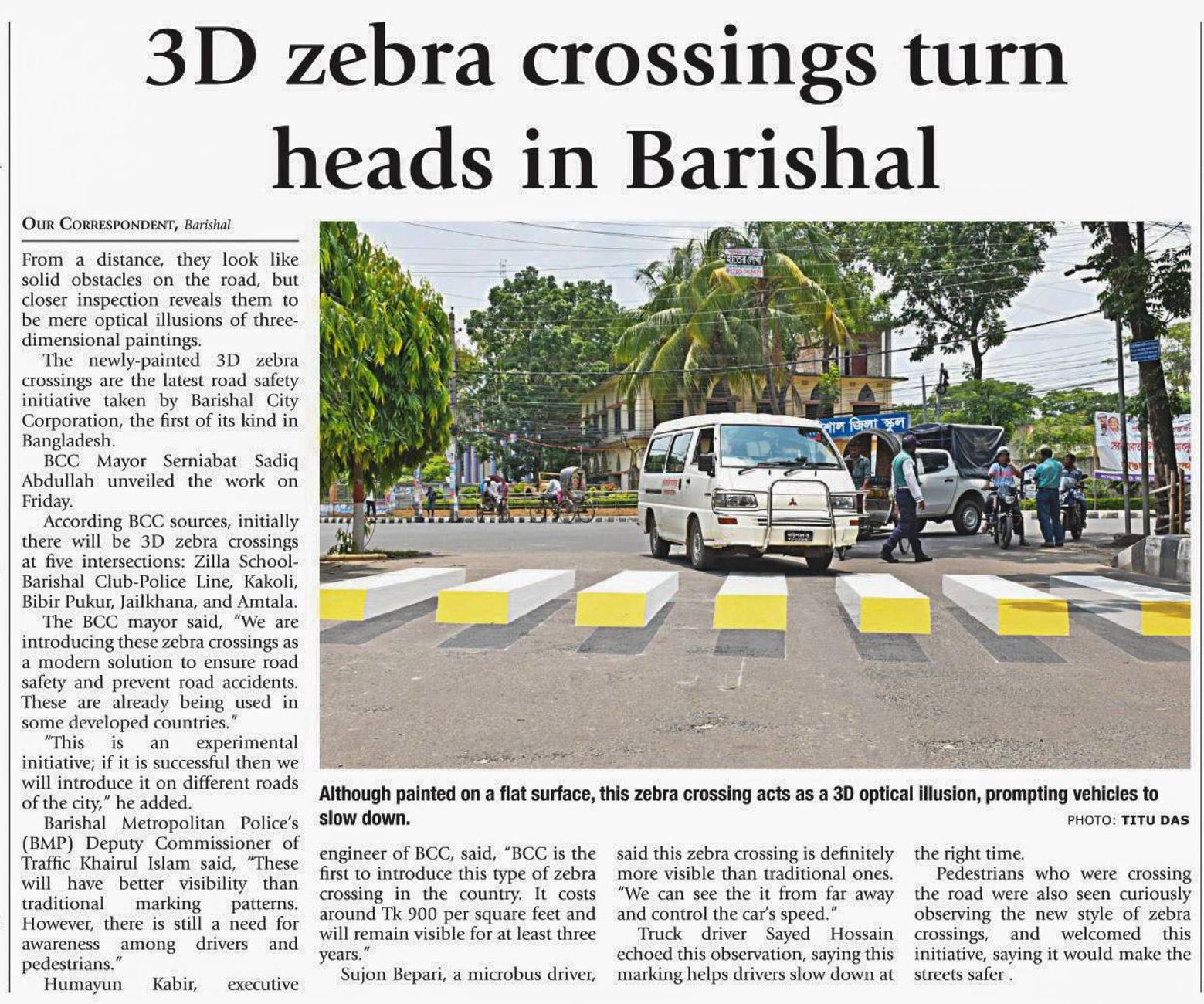 3D zebra crossings turn heads in Barishal

OUR CORRESPONDENT, Barishal

From a distance, they look like solid obstacles on the road, but closer inspection reveals them to be mere optical illusions of three-dimensional paintings.

The newly-painted 3D zebra crossings are the latest road safety initiative taken by Barishal City Corporation, the first of its kind in Bangladesh.

BCC Mayor Serniabat Sadiq Abdullah unveiled the work on Friday.

According BCC sources, initially there will be 3D zebra crossings at five intersections: Zilla School-Barishal Club-Police Line, Kakoli, Bibir Pukur, Jailkhana, and Amtala.

The BCC mayor said, "We are introducing these zebra crossings as a modern solution to ensure road safety and prevent road accidents. These are already being used in some developed countries."

"This is an experimental initiative; if it is successful then we will introduce it on different roads of the city," he added.

Barishal Metropolitan Police's (BMP) Deputy Commissioner of Traffic Khairul Islam said, "These will have better visibility than traditional marking patterns. However, there is still a need for awareness among drivers and pedestrians."

Humayun Kabir, executive engineer of BCC, said, "BCC is the first to introduce this type of zebra crossing in the country. It costs around Tk 900 per square feet and will remain visible for at least three years."

Sujon Bepari, a microbus driver, said this zebra crossing is definitely more visible than traditional ones. "We can see the it from far away and control the car's speed."

Truck driver Sayed Hossain echoed this observation, saying this marking helps drivers slow down at the right time.

Pedestrians who were crossing the road were also seen curiously observing the new style of zebra crossings, and welcomed this initiative, saying it would make the streets safer .

Although painted on a flat surface, this zebra crossing acts as a 3D optical illusion, prompting vehicles to slow down.

PHOTO: TITU DAS